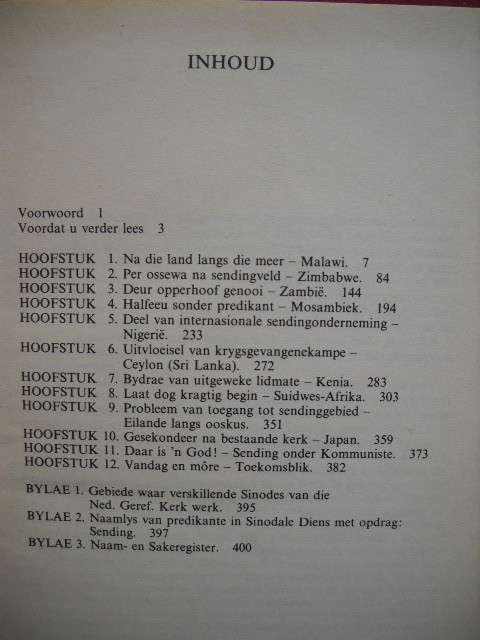 INHOUD

Voorwoord 1
Voordat u verder lees 3

HOOFSTUK 1. Na die land langs die meer – Malawi. 7
HOOFSTUK 2. Per ossewa na sendingveld – Zimbabwe. 84
HOOFSTUK 3. Deur opperhoof genooi – Zambië. 144
HOOFSTUK 4. Halfeeu sonder predikant – Mosambiek. 194
HOOFSTUK 5. Deel van internasionale sendingonderneming – Nigerië. 233
HOOFSTUK 6. Uitvloeisel van krygsgevangenekampe – Ceylon (Sri Lanka). 272
HOOFSTUK 7. Bydrae van uitgeweke lidmate – Kenia. 283
HOOFSTUK 8. Laat dog kragtig begin – Suidwes-Afrika. 303
HOOFSTUK 9. Probleem van toegang tot sendinggebied – Eilande langs ooskus. 351
HOOFSTUK 10. Gesekondeer na bestaande kerk – Japan. 359
HOOFSTUK 11. Daar is 'n God! – Sending onder Kommuniste. 373
HOOFSTUK 12. Vandag en môre – Toekomsblik. 382

BYLAE 1. Gebiede waar verskillende Sinodes van die Ned. Geref. Kerk werk. 395
BYLAE 2. Naamlys van predikante in Sinodale Diens met opdrag: Sending. 397
BYLAE 3. Naam- en Sakeregister. 400